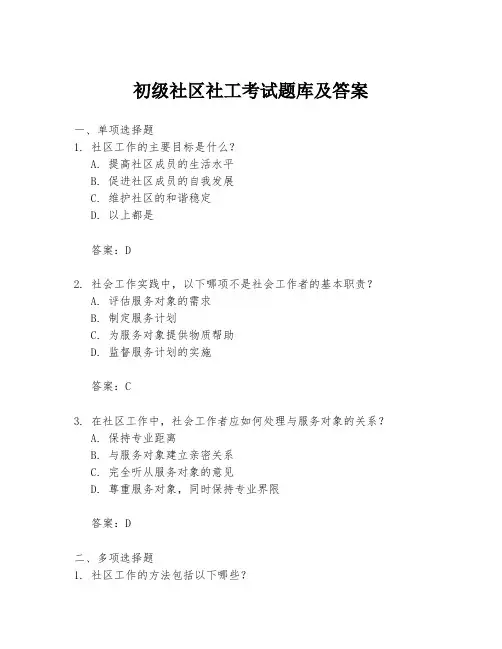 初级社区社工考试题库及答案

一、单项选择题

1. 社区工作的主要目标是什么？
A. 提高社区成员的生活水平
B. 促进社区成员的自我发展
C. 维护社区的和谐稳定
D. 以上都是

答案：D

2. 社会工作实践中，以下哪项不是社会工作者的基本职责？
A. 评估服务对象的需求
B. 制定服务计划
C. 为服务对象提供物质帮助
D. 监督服务计划的实施

答案：C

3. 在社区工作中，社会工作者应如何处理与服务对象的关系？
A. 保持专业距离
B. 与服务对象建立亲密关系
C. 完全听从服务对象的意见
D. 尊重服务对象，同时保持专业界限

答案：D

二、多项选择题

1. 社区工作的方法包括以下哪些？